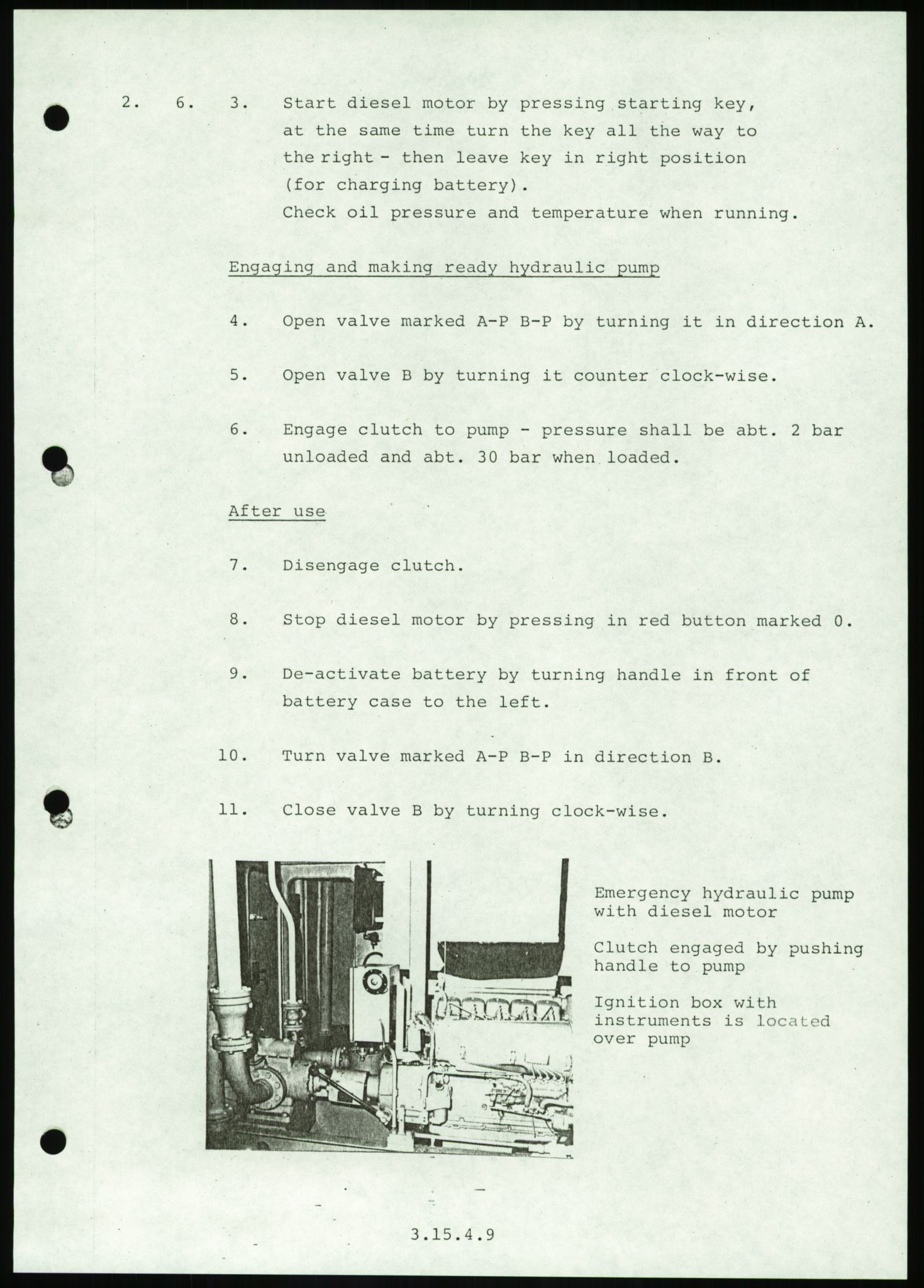 2. 6. 3. Start diesel motor by pressing starting key, at the same time turn the key all the way to the right - then leave key in right position (for charging battery).
Check oil pressure and temperature when running.

Engaging and making ready hydraulic pump

4. Open valve marked A-P B-P by turning it in direction A.

5. Open valve B by turning it counter clock-wise.

6. Engage clutch to pump - pressure shall be abt. 2 bar unloaded and abt. 30 bar when loaded.

After use

7. Disengage clutch.

8. Stop diesel motor by pressing in red button marked 0.

9. De-activate battery by turning handle in front of battery case to the left.

10. Turn valve marked A-P B-P in direction B.

11. Close valve B by turning clock-wise.

Emergency hydraulic pump with diesel motor

Clutch engaged by pushing handle to pump

Ignition box with instruments is located over pump

3.15.4.9